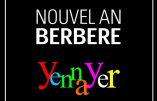 NOUVEL AN
BERBERE

yennayer